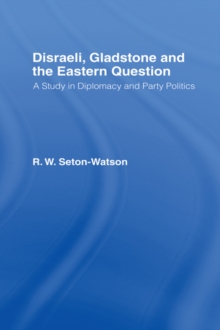 Disraeli, Gladstone and the Eastern Question

A Study in Diplomacy and Party Politics

R. W. Seton-Watson